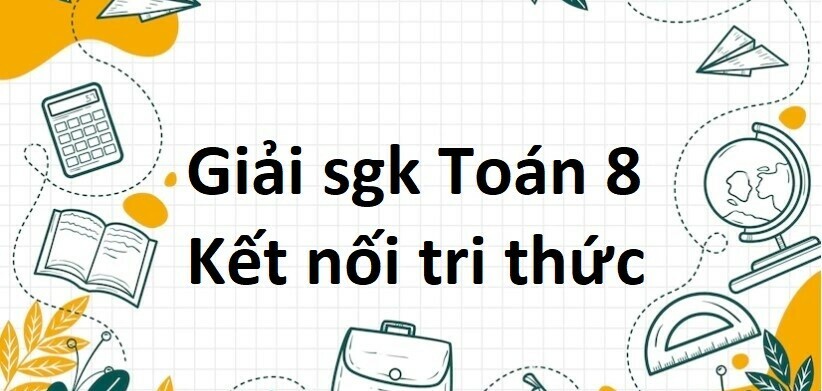 Giải sgk Toán 8
Kết nối tri thức